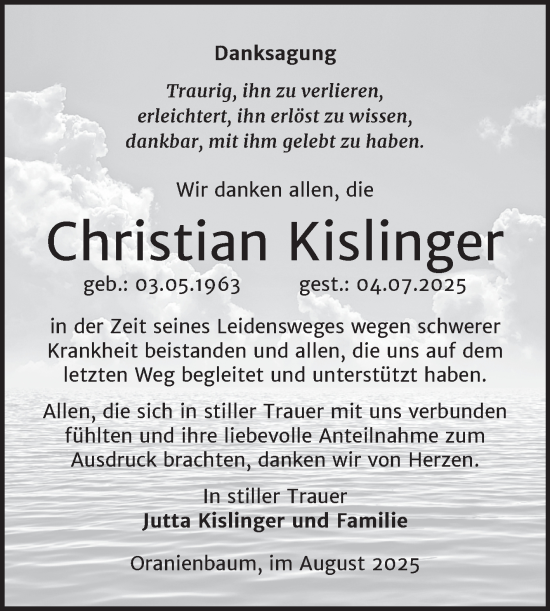 Danksagung

Traurig, ihn zu verlieren,
erleichtert, ihn erlöst zu wissen,
dankbar, mit ihm gelebt zu haben.

Wir danken allen, die

Christian Kislinger

geb.: 03.05.1963 gest.: 04.07.2025

in der Zeit seines Leidensweges wegen schwerer Krankheit beistanden und allen, die uns auf dem letzten Weg begleitet und unterstützt haben.

Allen, die sich in stiller Trauer mit uns verbunden fühlten und ihre liebevolle Anteilnahme zum Ausdruck brachten, danken wir von Herzen.

In stiller Trauer
Jutta Kislinger und Familie

Oranienbaum, im August 2025